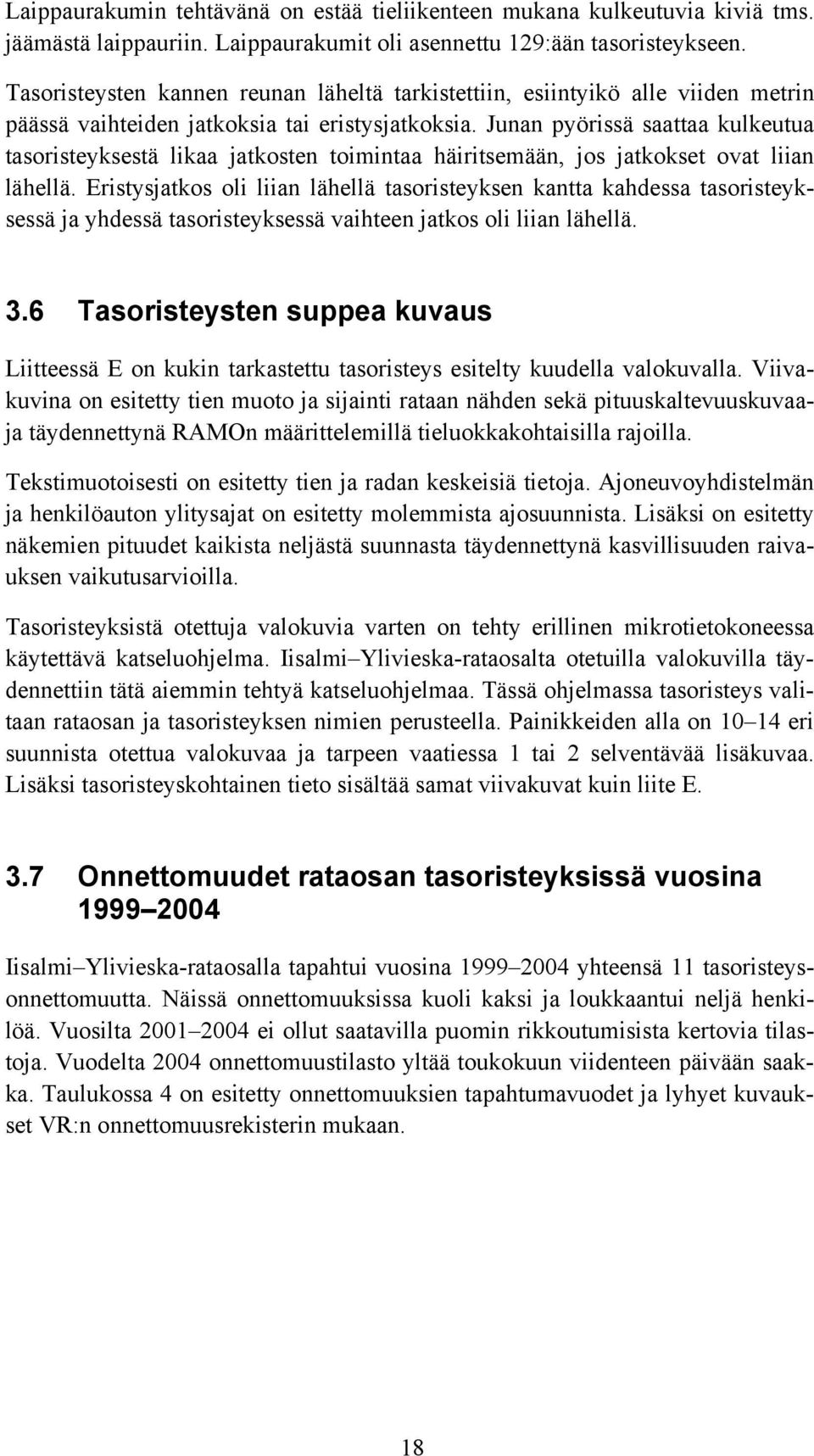 Laippaurakumin tehtävänä on estää tieliikenteen mukana kulkeutuvia kiviä tms. jäämästä laippauriin. Laippaurakumit oli asennettu 129:ään tasoristeykseen.

Tasoristeysten kannen reunan läheltä tarkistettiin, esiintyikö alle viiden metrin päässä vaihteiden jatkoksia tai eristysjatkoksia. Junan pyörissä saattaa kulkeutua tasoristeyksestä likaa jatkosten toimintaa häiritsemään, jos jatkokset ovat liian lähellä. Eristysjatkos oli liian lähellä tasoristeyksen kantta kahdessa tasoristeyksessä ja yhdessä tasoristeyksessä vaihteen jatkos oli liian lähellä.

3.6 Tasoristeysten suppea kuvaus

Liitteessä E on kukin tarkastettu tasoristeys esitelty kuudella valokuvalla. Viivakuvina on esitetty tien muoto ja sijainti rataan nähden sekä pituuskaltevuuskuvaaja täydennettynä RAMOn määrittelemillä tieluokkakohtaisilla rajoilla.

Tekstimuotoisesti on esitetty tien ja radan keskeisiä tietoja. Ajoneuvoyhdistelmän ja henkilöauton ylitysajat on esitetty molemmista ajosuunnista. Lisäksi on esitetty näkemien pituudet kaikista neljästä suunnasta täydennettynä kasvillisuuden raivauksen vaikutusarvioilla.

Tasoristeyksistä otettuja valokuvia varten on tehty erillinen mikrotietokoneessa käytettävä katseluohjelma. Iisalmi–Ylivieska-rataosalta otetuilla valokuvilla täydennettiin tätä aiemmin tehtyä katseluohjelmaa. Tässä ohjelmassa tasoristeys valitaan rataosan ja tasoristeyksen nimien perusteella. Painikkeiden alla on 10–14 eri suunnista otettua valokuvaa ja tarpeen vaatiessa 1 tai 2 selventävää lisäkuvaa. Lisäksi tasoristeyskohtainen tieto sisältää samat viivakuvat kuin liite E.

3.7 Onnettomuudet rataosan tasoristeyksissä vuosina 1999–2004

Iisalmi–Ylivieska-rataosalla tapahtui vuosina 1999–2004 yhteensä 11 tasoristeysonnettomuutta. Näissä onnettomuuksissa kuoli kaksi ja loukkaantui neljä henkilöä. Vuosilta 2001–2004 ei ollut saatavilla puomin rikkoutumisista kertovia tilastoja. Vuodelta 2004 onnettomuustilasto yltää toukokuun viidenteen päivään saakka. Taulukossa 4 on esitetty onnettomuuksien tapahtumavuodet ja lyhyet kuvaukset VR:n onnettomuusrekisterin mukaan.

18